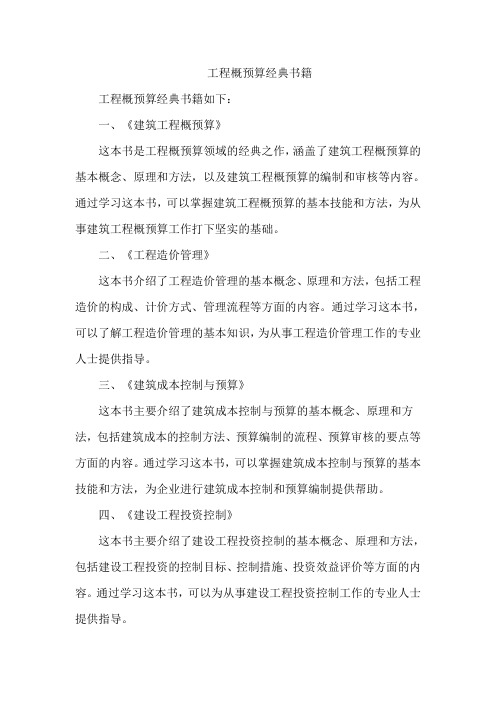 工程概预算经典书籍

工程概预算经典书籍如下：

一、《建筑工程概预算》

这本书是工程概预算领域的经典之作，涵盖了建筑工程概预算的基本概念、原理和方法，以及建筑工程概预算的编制和审核等内容。通过学习这本书，可以掌握建筑工程概预算的基本技能和方法，为从事建筑工程概预算工作打下坚实的基础。

二、《工程造价管理》

这本书介绍了工程造价管理的基本概念、原理和方法，包括工程造价的构成、计价方式、管理流程等方面的内容。通过学习这本书，可以了解工程造价管理的基本知识，为从事工程造价管理工作的专业人士提供指导。

三、《建筑成本控制与预算》

这本书主要介绍了建筑成本控制与预算的基本概念、原理和方法，包括建筑成本的控制方法、预算编制的流程、预算审核的要点等方面的内容。通过学习这本书，可以掌握建筑成本控制与预算的基本技能和方法，为企业进行建筑成本控制和预算编制提供帮助。

四、《建设工程投资控制》

这本书主要介绍了建设工程投资控制的基本概念、原理和方法，包括建设工程投资的控制目标、控制措施、投资效益评价等方面的内容。通过学习这本书，可以为从事建设工程投资控制工作的专业人士提供指导。